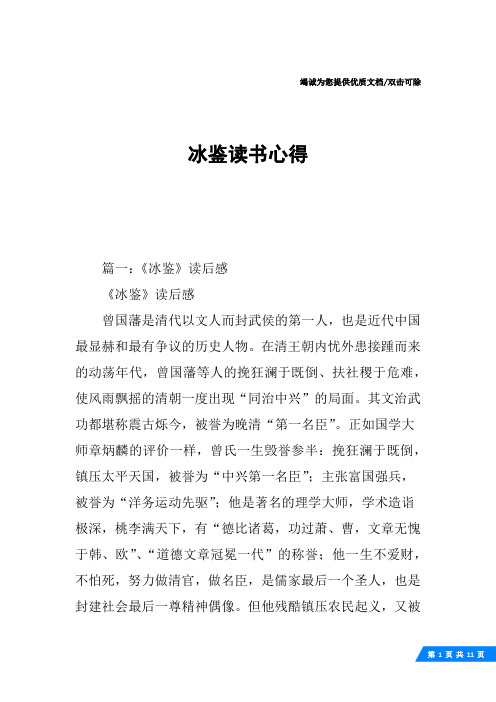 竭诚为您提供优质文档/双击可除

冰鉴读书心得

篇一：《冰鉴》读后感

《冰鉴》读后感

曾国藩是清代以文人而封武侯的第一人，也是近代中国最显赫和最有争议的历史人物。在清王朝内忧外患接踵而来的动荡年代，曾国藩等人的挽狂澜于既倒、扶社稷于危难，使风雨飘摇的清朝一度出现“同治中兴”的局面。其文治武功都堪称震古烁今，被誉为晚清“第一名臣”。正如国学大师章炳麟的评价一样，曾氏一生毁誉参半：挽狂澜于既倒，镇压太平天国，被誉为“中兴第一名臣”；主张富国强兵，被誉为“洋务运动先驱”；他是著名的理学大师，学术造诣极深，桃李满天下，有“德比诸葛，功过萧、曹，文章无愧于韩、欧”、“道德文章冠冕一代”的称誉；他一生不爱财，不怕死，努力做清官，做名臣，是儒家最后一个圣人，也是封建社会最后一尊精神偶像。但他残酷镇压农民起义，又被

第 1 页 共 11 页